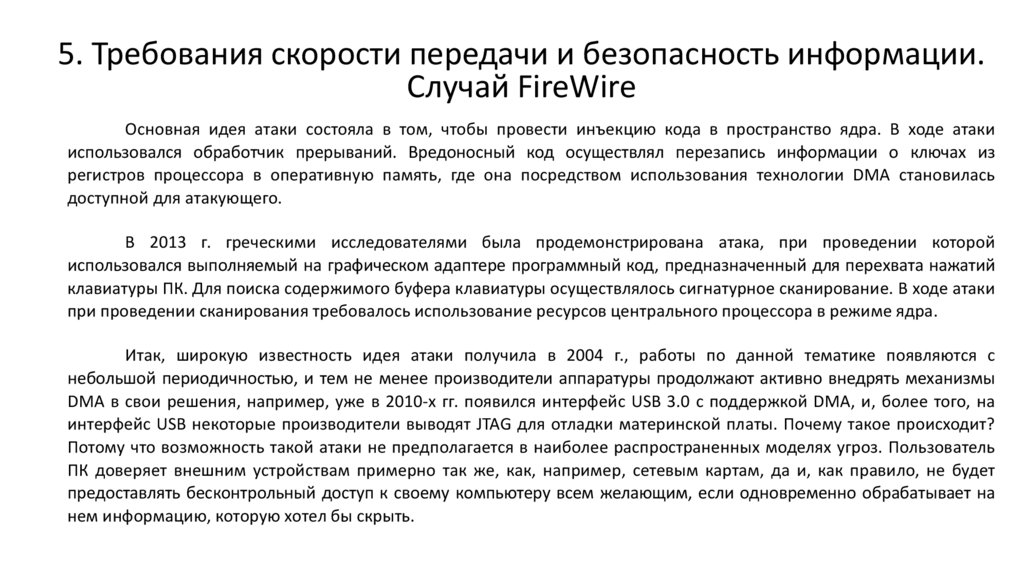 5. Требования скорости передачи и безопасность информации. Случай FireWire

Основная идея атаки состояла в том, чтобы провести инъекцию кода в пространство ядра. В ходе атаки использовался обработчик прерываний. Вредоносный код осуществлял перезапись информации о ключах из регистров процессора в оперативную память, где она посредством использования технологии DMA становилась доступной для атакующего.

В 2013 г. греческими исследователями была продемонстрирована атака, при проведении которой использовался выполняемый на графическом адаптере программный код, предназначенный для перехвата нажатий клавиатуры ПК. Для поиска содержимого буфера клавиатуры осуществлялось сигнатурное сканирование. В ходе атаки при проведении сканирования требовалось использование ресурсов центрального процессора в режиме ядра.

Итак, широкую известность идея атаки получила в 2004 г., работы по данной тематике появляются с небольшой периодичностью, и тем не менее производители аппаратуры продолжают активно внедрять механизмы DMA в свои решения, например, уже в 2010-х гг. появился интерфейс USB 3.0 с поддержкой DMA, и, более того, на интерфейс USB некоторые производители выводят JTAG для отладки материнской платы. Почему такое происходит? Потому что возможность такой атаки не предполагается в наиболее распространенных моделях угроз. Пользователь ПК доверяет внешним устройствам примерно так же, как, например, сетевым картам, да и, как правило, не будет предоставлять бесконтрольный доступ к своему компьютеру всем желающим, если одновременно обрабатывает на нем информацию, которую хотел бы скрыть.